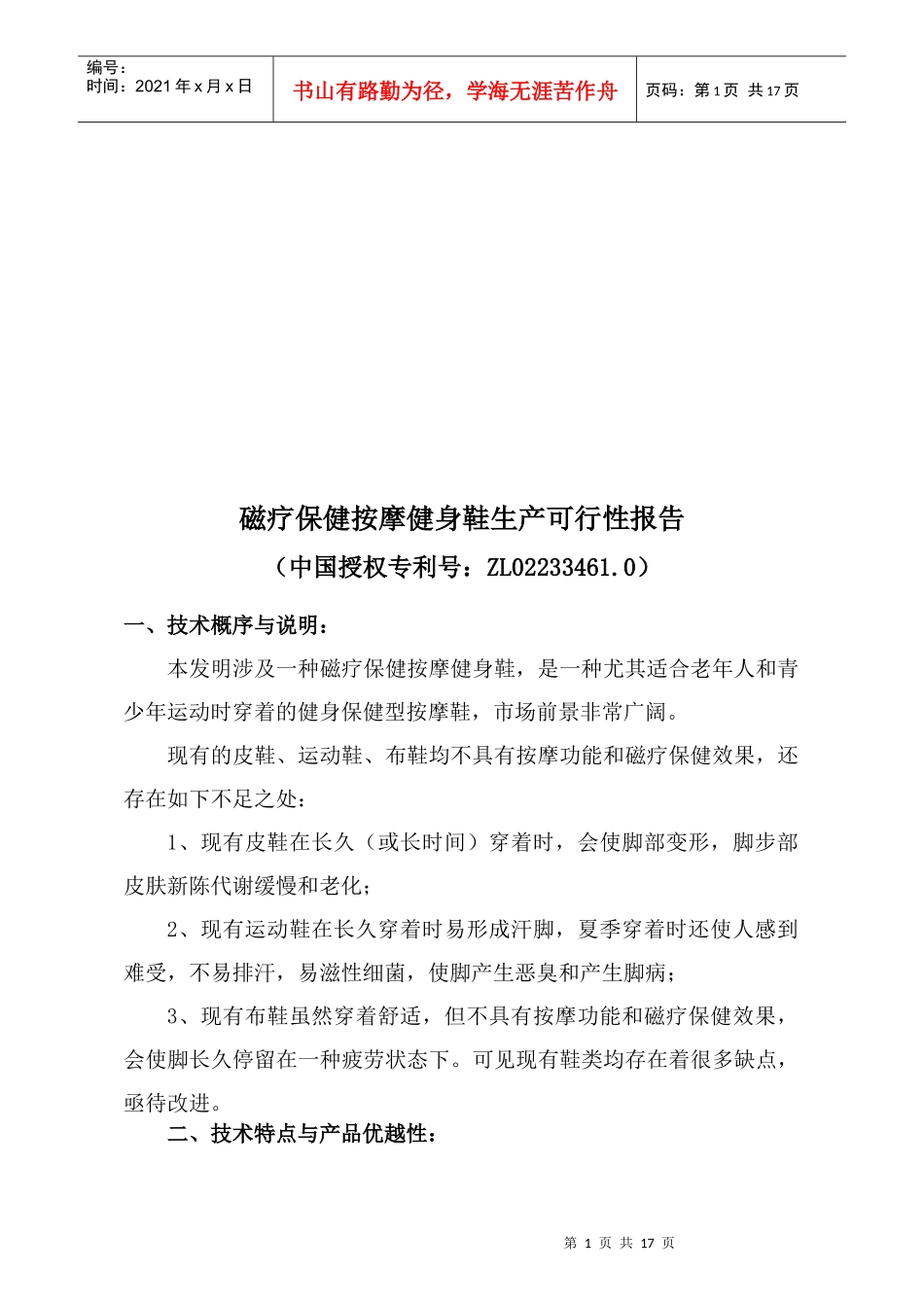 编号：
时间：2021 年 x 月 x 日

书山有路勤为径，学海无涯苦作舟

页码：第 1 页 共 17 页

磁疗保健按摩健身鞋生产可行性报告

（中国授权专利号：ZL02233461.0）

一、技术概序与说明：

本发明涉及一种磁疗保健按摩健身鞋，是一种尤其适合老年人和青少年运动时穿着的健身保健型按摩鞋，市场前景非常广阔。

现有的皮鞋、运动鞋、布鞋均不具有按摩功能和磁疗保健效果，还存在如下不足之处：

1、现有皮鞋在长久（或长时间）穿着时，会使脚部变形，脚步部皮肤新陈代谢缓慢和老化；

2、现有运动鞋在长久穿着时易形成汗脚，夏季穿着时还使人感到难受，不易排汗，易滋性细菌，使脚产生恶臭和产生脚病；

3、现有布鞋虽然穿着舒适，但不具有按摩功能和磁疗保健效果，会使脚长久停留在一种疲劳状态下。可见现有鞋类均存在着很多缺点，亟待改进。

二、技术特点与产品优越性：

第 1 页 共 17 页